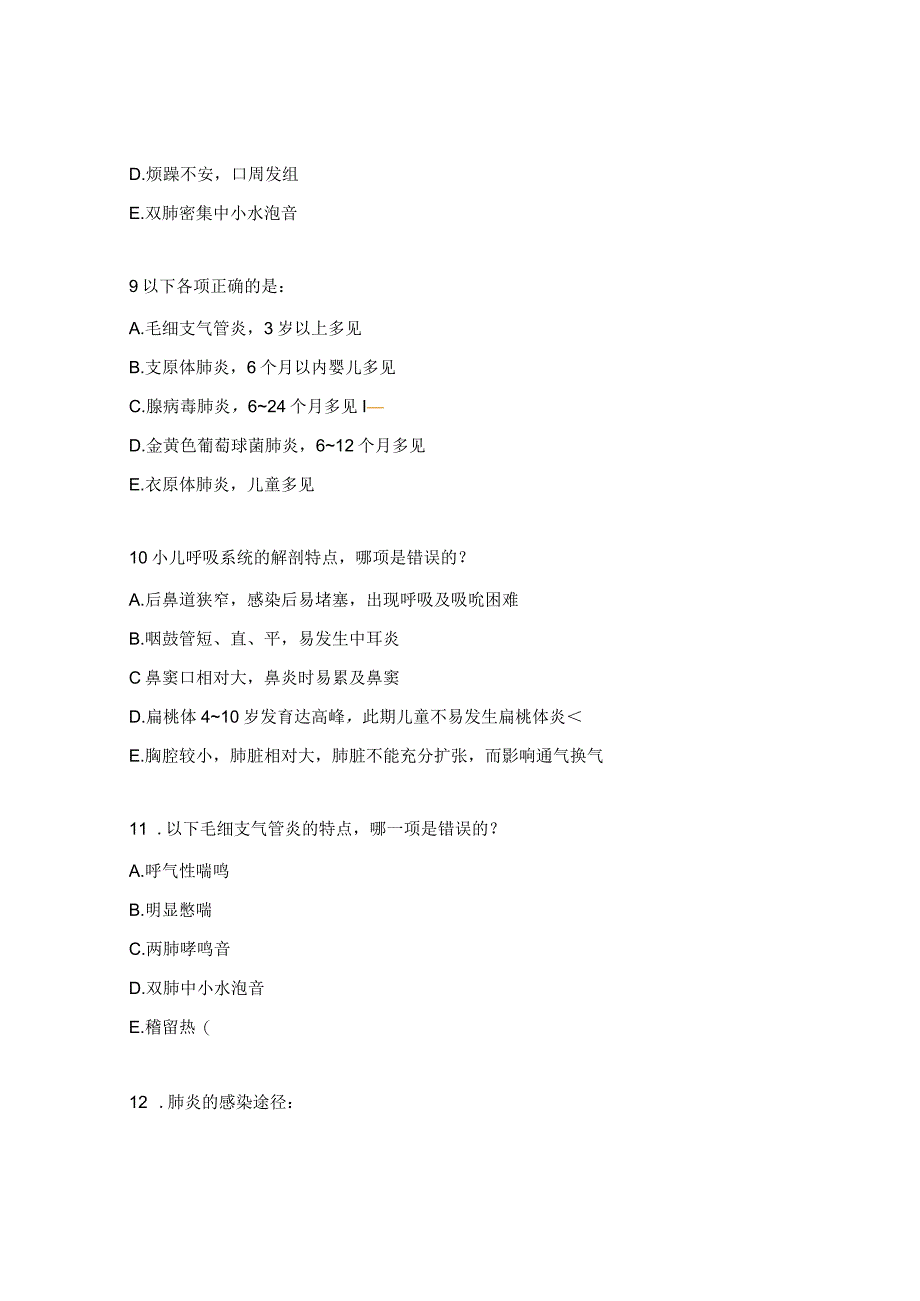 D.烦躁不安，口周发组

E.双肺密集中小水泡音

9 以下各项正确的是：

A.毛细支气管炎，3 岁以上多见

B.支原体肺炎，6 个月以内婴儿多见

C.腺病毒肺炎，6~24 个月多见 I—

D.金黄色葡萄球菌肺炎，6~12 个月多见

E.衣原体肺炎，儿童多见

10 小儿呼吸系统的解剖特点，哪项是错误的？

A.后鼻道狭窄，感染后易堵塞，出现呼吸及吸吮困难

B.咽鼓管短、直、平，易发生中耳炎

C 鼻窦口相对大，鼻炎时易累及鼻窦

D.扁桃体 4~10 岁发育达高峰，此期儿童不易发生扁桃体炎＜

E.胸腔较小，肺脏相对大，肺脏不能充分扩张，而影响通气换气

11 . 以下毛细支气管炎的特点，哪一项是错误的？

A.呼气性喘鸣

B.明显憋喘

C.两肺哮鸣音

D.双肺中小水泡音

E.稽留热（

12 . 肺炎的感染途径：